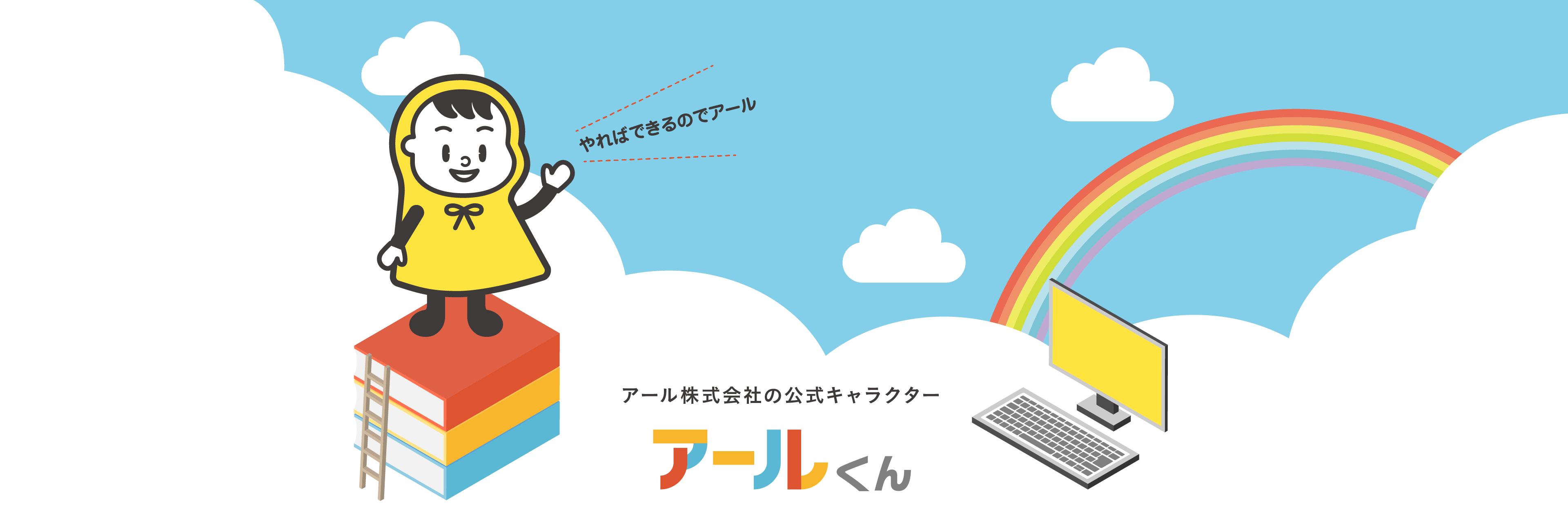 やればできるのでアール

アール株式会社の公式キャラクター

アールくん